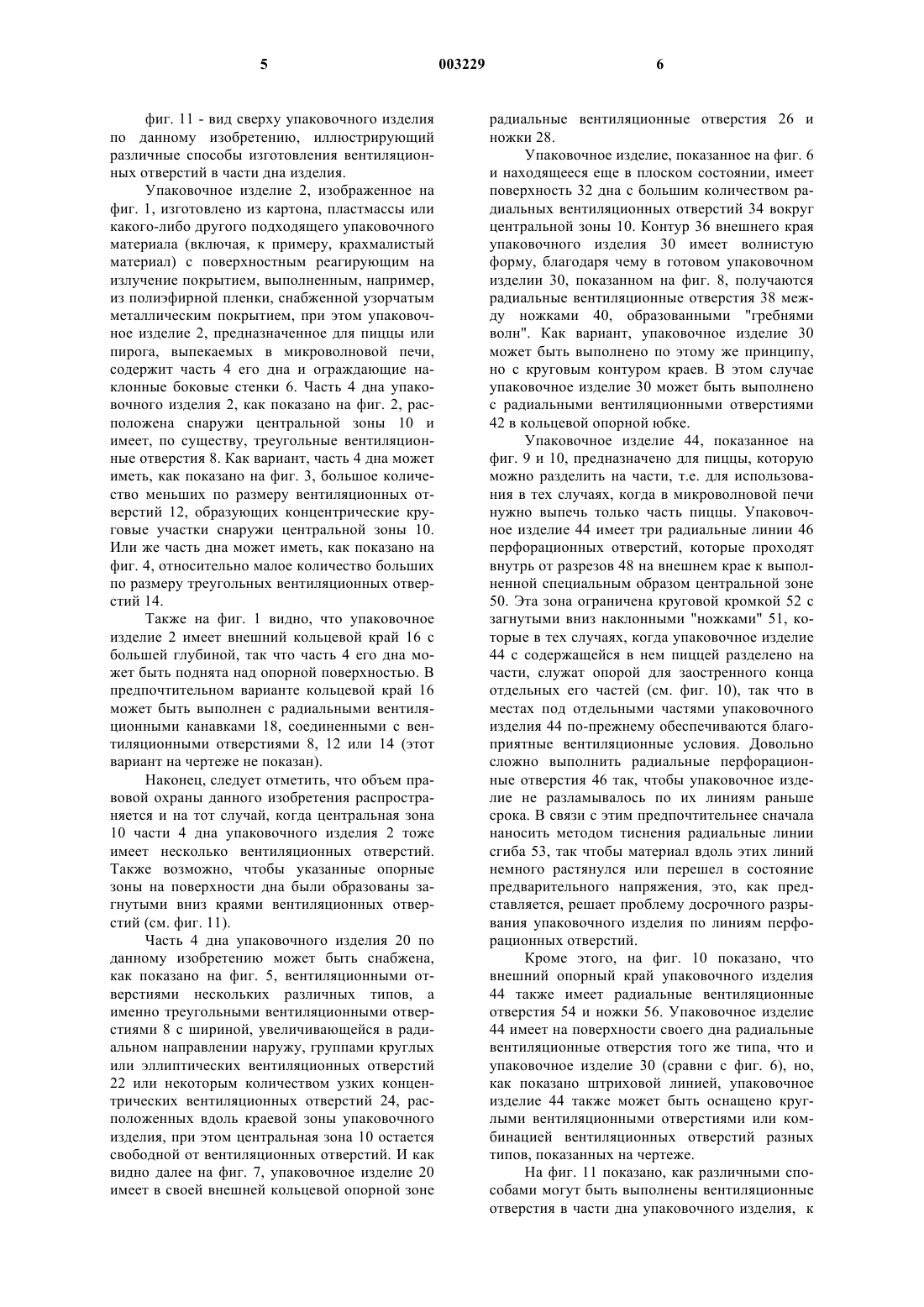 5 003229 6

фиг. 11 - вид сверху упаковочного изделия по данному изобретению, иллюстрирующий различные способы изготовления вентиляционных отверстий в части дна изделия.

Упаковочное изделие 2, изображенное на фиг. 1, изготовлено из картона, пластмассы или какого-либо другого подходящего упаковочного материала (включая, к примеру, крахмалистый материал) с поверхностным реагирующим на излучение покрытием, выполненным, например, из полиэфирной пленки, снабженной узорчатым металлическим покрытием, при этом упаковочное изделие 2, предназначенное для пиццы или пирога, выпекаемых в микроволновой печи, содержит часть 4 его дна и ограждающие наклонные боковые стенки 6. Часть 4 дна упаковочного изделия 2, как показано на фиг. 2, расположена снаружи центральной зоны 10 и имеет, по существу, треугольные вентиляционные отверстия 8. Как вариант, часть 4 дна может иметь, как показано на фиг. 3, большое количество меньших по размеру вентиляционных отверстий 12, образующих концентрические круговые участки снаружи центральной зоны 10. Или же часть дна может иметь, как показано на фиг. 4, относительно малое количество больших по размеру треугольных вентиляционных отверстий 14.

Также на фиг. 1 видно, что упаковочное изделие 2 имеет внешний кольцевой край 16 с большей глубиной, так что часть 4 его дна может быть поднята над опорной поверхностью. В предпочтительном варианте кольцевой край 16 может быть выполнен с радиальными вентиляционными канавками 18, соединенными с вентиляционными отверстиями 8, 12 или 14 (этот вариант на чертеже не показан).

Наконец, следует отметить, что объем правовой охраны данного изобретения распространяется и на тот случай, когда центральная зона 10 части 4 дна упаковочного изделия 2 тоже имеет несколько вентиляционных отверстий. Также возможно, чтобы указанные опорные зоны на поверхности дна были образованы загнутыми вниз краями вентиляционных отверстий (см. фиг. 11).

Часть 4 дна упаковочного изделия 20 по данному изобретению может быть снабжена, как показано на фиг. 5, вентиляционными отверстиями нескольких различных типов, а именно треугольными вентиляционными отверстиями 8 с шириной, увеличивающейся в радиальном направлении наружу, группами круглых или эллиптических вентиляционных отверстий 22 или некоторым количеством узких концентрических вентиляционных отверстий 24, расположенных вдоль краевой зоны упаковочного изделия, при этом центральная зона 10 остается свободной от вентиляционных отверстий. И как видно далее на фиг. 7, упаковочное изделие 20 имеет в своей внешней кольцевой опорной зоне радиальные вентиляционные отверстия 26 и ножки 28.

Упаковочное изделие, показанное на фиг. 6 и находящееся еще в плоском состоянии, имеет поверхность 32 дна с большим количеством радиальных вентиляционных отверстий 34 вокруг центральной зоны 10. Контур 36 внешнего края упаковочного изделия 30 имеет волнистую форму, благодаря чему в готовом упаковочном изделии 30, показанном на фиг. 8, получаются радиальные вентиляционные отверстия 38 между ножками 40, образованными "гребнями волн". Как вариант, упаковочное изделие 30 может быть выполнено по этому же принципу, но с круговым контуром краев. В этом случае упаковочное изделие 30 может быть выполнено с радиальными вентиляционными отверстиями 42 в кольцевой опорной юбке.

Упаковочное изделие 44, показанное на фиг. 9 и 10, предназначено для пиццы, которую можно разделить на части, т.е. для использования в тех случаях, когда в микроволновой печи нужно выпечь только часть пиццы. Упаковочное изделие 44 имеет три радиальные линии 46 перфорационных отверстий, которые проходят внутрь от разрезов 48 на внешнем крае к выполненной специальным образом центральной зоне 50. Эта зона ограничена круговой кромкой 52 с загнутыми вниз наклонными "ножками" 51, которые в тех случаях, когда упаковочное изделие 44 с содержащейся в нем пиццей разделено на части, служат опорой для заостренного конца отдельных его частей (см. фиг. 10), так что в местах под отдельными частями упаковочного изделия 44 по-прежнему обеспечиваются благоприятные вентиляционные условия. Довольно сложно выполнить радиальные перфорационные отверстия 46 так, чтобы упаковочное изделие не разламывалось по их линиям раньше срока. В связи с этим предпочтительнее сначала наносить методом тиснения радиальные линии сгиба 53, так чтобы материал вдоль этих линий немного растянулся или перешел в состояние предварительного напряжения, это, как представляется, решает проблему досрочного разрывания упаковочного изделия по линиям перфорационных отверстий.

Кроме этого, на фиг. 10 показано, что внешний опорный край упаковочного изделия 44 также имеет радиальные вентиляционные отверстия 54 и ножки 56. Упаковочное изделие 44 имеет на поверхности своего дна радиальные вентиляционные отверстия того же типа, что и упаковочное изделие 30 (сравни с фиг. 6), но, как показано штриховой линией, упаковочное изделие 44 также может быть оснащено круглыми вентиляционными отверстиями или комбинацией вентиляционных отверстий разных типов, показанных на чертеже.

На фиг. 11 показано, как различными способами могут быть выполнены вентиляционные отверстия в части дна упаковочного изделия, к